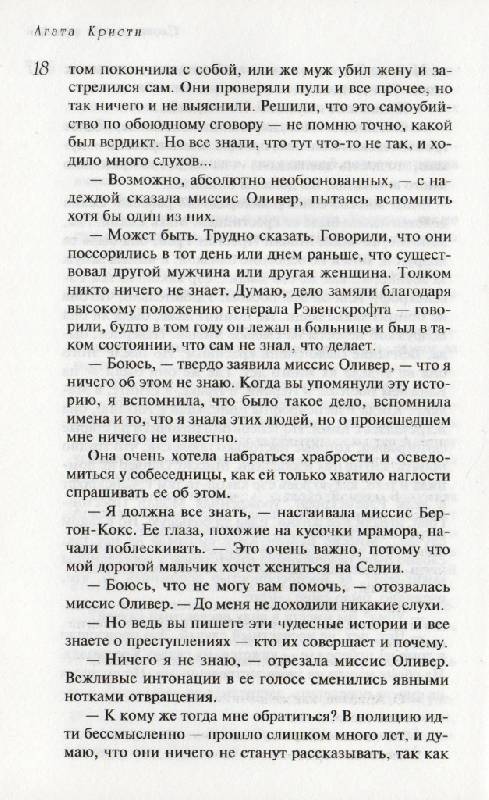 Агата Кристи

18

том покончила с собой, или же муж убил жену и застрелился сам. Они проверяли пули и все прочее, но так ничего и не выяснили. Решили, что это самоубийство по обоюдному сговору — не помню точно, какой был вердикт. Но все знали, что тут что-то не так, и ходило много слухов...

— Возможно, абсолютно необоснованных, — с надеждой сказала миссис Оливер, пытаясь вспомнить хотя бы один из них.

— Может быть. Трудно сказать. Говорили, что они поссорились в тот день или днем раньше, что существовал другой мужчина или другая женщина. Толком никто ничего не знает. Думаю, дело замяли благодаря высокому положению генерала Рэвенскрофта — говорили, будто в том году он лежал в больнице и был в таком состоянии, что сам не знал, что делает.

— Боюсь, — твердо заявила миссис Оливер, — что я ничего об этом не знаю. Когда вы упомянули эту историю, я вспомнила, что было такое дело, вспомнила имена и то, что я знала этих людей, но о происшедшем мне ничего не известно.

Она очень хотела набраться храбрости и осведомиться у собеседницы, как ей только хватило наглости спрашивать ее об этом.

— Я должна все знать, — настаивала миссис Бертон-Кокс. Ее глаза, похожие на кусочки мрамора, начали поблескивать. — Это очень важно, потому что мой дорогой мальчик хочет жениться на Селии.

— Боюсь, что не могу вам помочь, — отозвалась миссис Оливер. — До меня не доходили никакие слухи.

— Но ведь вы пишете эти чудесные истории и все знаете о преступлениях — кто их совершает и почему.

— Ничего я не знаю, — отрезала миссис Оливер. Вежливые интонации в ее голосе сменились явными нотками отвращения.

— К кому же тогда мне обратиться? В полицию идти бессмысленно — прошло слишком много лет, и думаю, что они ничего не станут рассказывать, так как